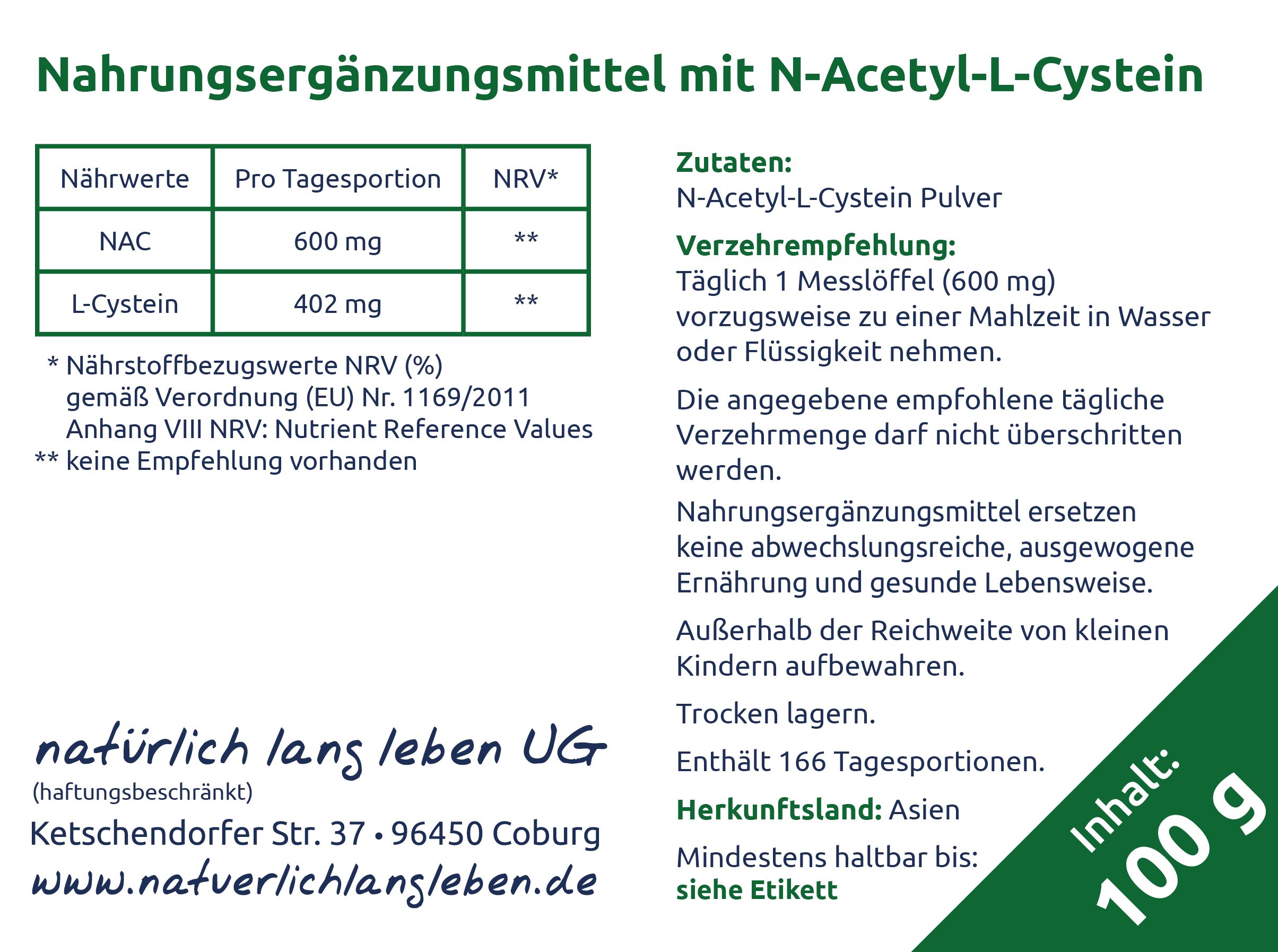 Nahrungsergänzungsmittel mit N-Acetyl-L-Cystein

| Nährwerte | Pro Tagesportion | NRV* |
|---|---|---|
| NAC | 600 mg | ** |
| L-Cystein | 402 mg | ** |

* Nährstoffbezugswerte NRV (%) gemäß Verordnung (EU) Nr. 1169/2011 Anhang VIII NRV: Nutrient Reference Values
** keine Empfehlung vorhanden

natürlich lang leben UG
(haftungsbeschränkt)
Ketschendorfer Str. 37 • 96450 Coburg
www.natuerlichlangleben.de

Zutaten:
N-Acetyl-L-Cystein Pulver

Verzehrempfehlung:
Täglich 1 Messlöffel (600 mg) vorzugsweise zu einer Mahlzeit in Wasser oder Flüssigkeit nehmen.

Die angegebene empfohlene tägliche Verzehrmenge darf nicht überschritten werden.

Nahrungsergänzungsmittel ersetzen keine abwechslungsreiche, ausgewogene Ernährung und gesunde Lebensweise.

Außerhalb der Reichweite von kleinen Kindern aufbewahren.

Trocken lagern.

Enthält 166 Tagesportionen.

Herkunftsland: Asien

Mindestens haltbar bis:
siehe Etikett

Inhalt:
100 g